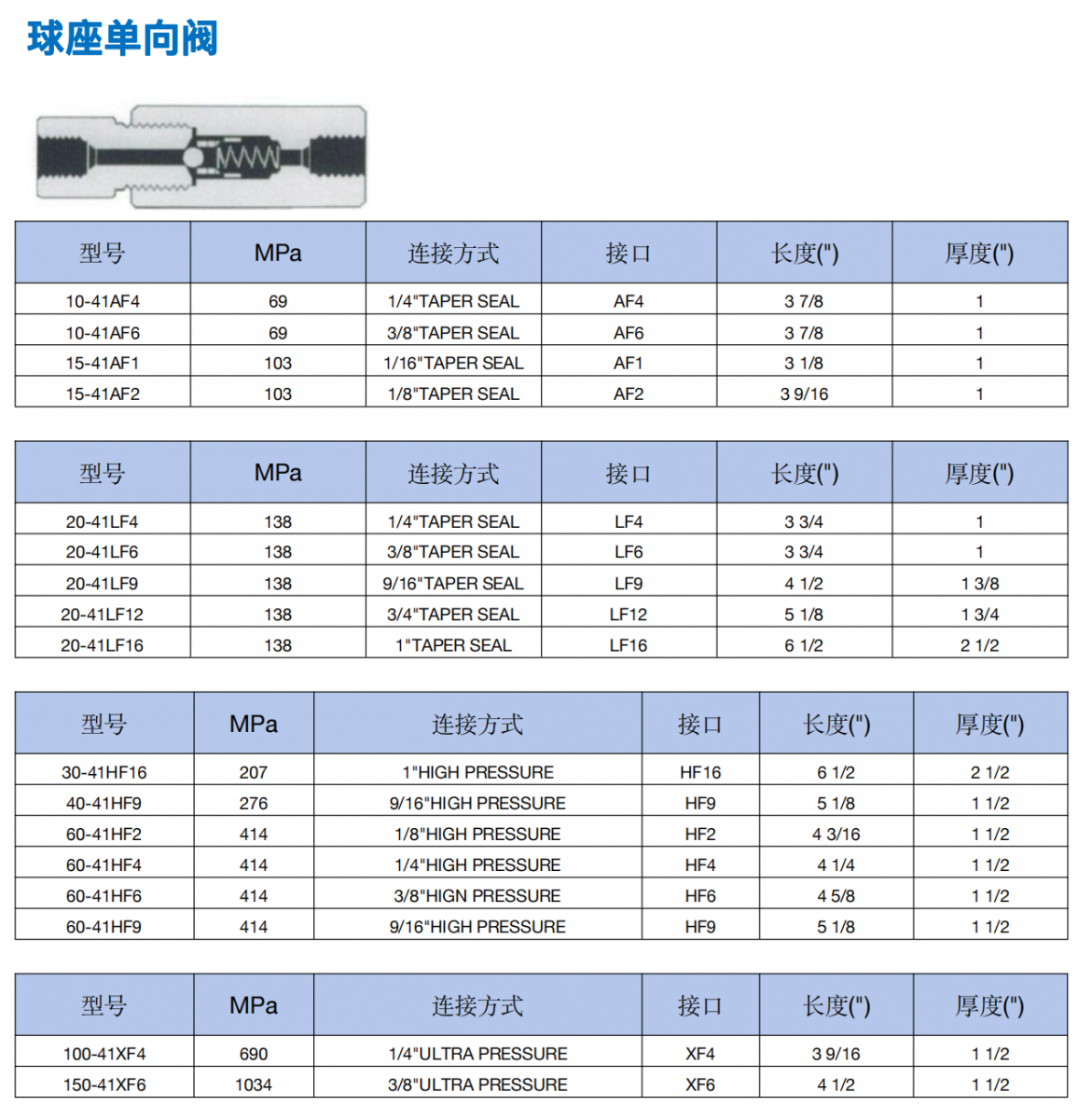 球座单向阀

| 型号 | MPa | 连接方式 | 接口 | 长度(") | 厚度(") |
|---|---|---|---|---|---|
| 10-41AF4 | 69 | 1/4"TAPER SEAL | AF4 | 3 7/8 | 1 |
| 10-41AF6 | 69 | 3/8"TAPER SEAL | AF6 | 3 7/8 | 1 |
| 15-41AF1 | 103 | 1/16"TAPER SEAL | AF1 | 3 1/8 | 1 |
| 15-41AF2 | 103 | 1/8"TAPER SEAL | AF2 | 3 9/16 | 1 |

| 型号 | MPa | 连接方式 | 接口 | 长度(") | 厚度(") |
|---|---|---|---|---|---|
| 20-41LF4 | 138 | 1/4"TAPER SEAL | LF4 | 3 3/4 | 1 |
| 20-41LF6 | 138 | 3/8"TAPER SEAL | LF6 | 3 3/4 | 1 |
| 20-41LF9 | 138 | 9/16"TAPER SEAL | LF9 | 4 1/2 | 1 3/8 |
| 20-41LF12 | 138 | 3/4"TAPER SEAL | LF12 | 5 1/8 | 1 3/4 |
| 20-41LF16 | 138 | 1"TAPER SEAL | LF16 | 6 1/2 | 2 1/2 |

| 型号 | MPa | 连接方式 | 接口 | 长度(") | 厚度(") |
|---|---|---|---|---|---|
| 30-41HF16 | 207 | 1"HIGH PRESSURE | HF16 | 6 1/2 | 2 1/2 |
| 40-41HF9 | 276 | 9/16"HIGH PRESSURE | HF9 | 5 1/8 | 1 1/2 |
| 60-41HF2 | 414 | 1/8"HIGH PRESSURE | HF2 | 4 3/16 | 1 1/2 |
| 60-41HF4 | 414 | 1/4"HIGH PRESSURE | HF4 | 4 1/4 | 1 1/2 |
| 60-41HF6 | 414 | 3/8"HIGN PRESSURE | HF6 | 4 5/8 | 1 1/2 |
| 60-41HF9 | 414 | 9/16"HIGH PRESSURE | HF9 | 5 1/8 | 1 1/2 |

| 型号 | MPa | 连接方式 | 接口 | 长度(") | 厚度(") |
|---|---|---|---|---|---|
| 100-41XF4 | 690 | 1/4"ULTRA PRESSURE | XF4 | 3 9/16 | 1 1/2 |
| 150-41XF6 | 1034 | 3/8"ULTRA PRESSURE | XF6 | 4 1/2 | 1 1/2 |